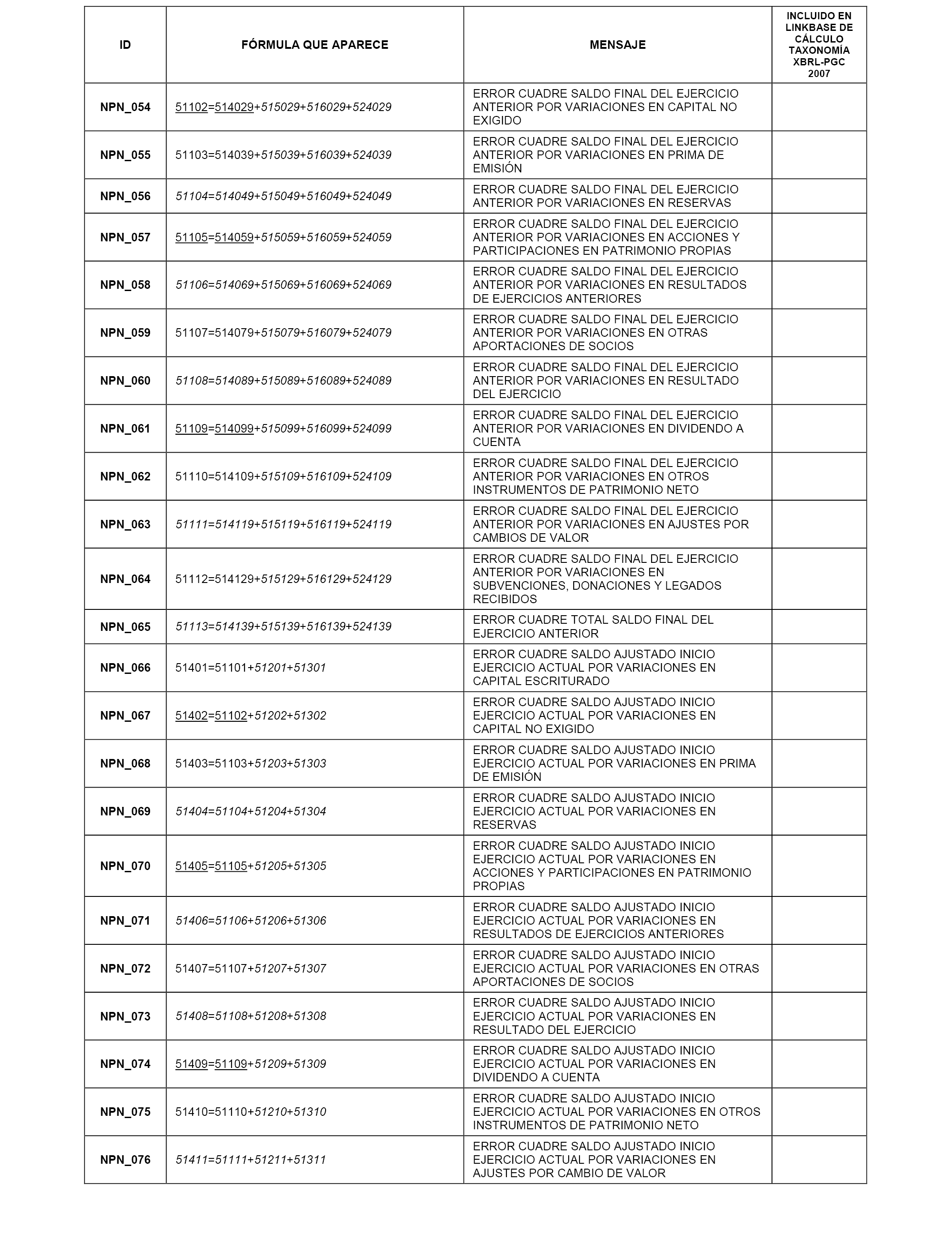 | ID | FÓRMULA QUE APARECE | MENSAJE | INCLUIDO EN LINKBASE DE CÁLCULO TAXONOMÍA XBRL-PGC 2007 |
|---|---|---|---|
| NPN_054 | 51102=514029+515029+516029+524029 | ERROR CUADRE SALDO FINAL DEL EJERCICIO ANTERIOR POR VARIACIONES EN CAPITAL NO EXIGIDO | |
| NPN_055 | 51103=514039+515039+516039+524039 | ERROR CUADRE SALDO FINAL DEL EJERCICIO ANTERIOR POR VARIACIONES EN PRIMA DE EMISIÓN | |
| NPN_056 | 51104=514049+515049+516049+524049 | ERROR CUADRE SALDO FINAL DEL EJERCICIO ANTERIOR POR VARIACIONES EN RESERVAS | |
| NPN_057 | 51105=514059+515059+516059+524059 | ERROR CUADRE SALDO FINAL DEL EJERCICIO ANTERIOR POR VARIACIONES EN ACCIONES Y PARTICIPACIONES EN PATRIMONIO PROPIAS | |
| NPN_058 | 51106=514069+515069+516069+524069 | ERROR CUADRE SALDO FINAL DEL EJERCICIO ANTERIOR POR VARIACIONES EN RESULTADOS DE EJERCICIOS ANTERIORES | |
| NPN_059 | 51107=514079+515079+516079+524079 | ERROR CUADRE SALDO FINAL DEL EJERCICIO ANTERIOR POR VARIACIONES EN OTRAS APORTACIONES DE SOCIOS | |
| NPN_060 | 51108=514089+515089+516089+524089 | ERROR CUADRE SALDO FINAL DEL EJERCICIO ANTERIOR POR VARIACIONES EN RESULTADO DEL EJERCICIO | |
| NPN_061 | 51109=514099+515099+516099+524099 | ERROR CUADRE SALDO FINAL DEL EJERCICIO ANTERIOR POR VARIACIONES EN DIVIDENDO A CUENTA | |
| NPN_062 | 51110=514109+515109+516109+524109 | ERROR CUADRE SALDO FINAL DEL EJERCICIO ANTERIOR POR VARIACIONES EN OTROS INSTRUMENTOS DE PATRIMONIO NETO | |
| NPN_063 | 51111=514119+515119+516119+524119 | ERROR CUADRE SALDO FINAL DEL EJERCICIO ANTERIOR POR VARIACIONES EN AJUSTES POR CAMBIOS DE VALOR | |
| NPN_064 | 51112=514129+515129+516129+524129 | ERROR CUADRE SALDO FINAL DEL EJERCICIO ANTERIOR POR VARIACIONES EN SUBVENCIONES, DONACIONES Y LEGADOS RECIBIDOS | |
| NPN_065 | 51113=514139+515139+516139+524139 | ERROR CUADRE TOTAL SALDO FINAL DEL EJERCICIO ANTERIOR | |
| NPN_066 | 51401=51101+51201+51301 | ERROR CUADRE SALDO AJUSTADO INICIO EJERCICIO ACTUAL POR VARIACIONES EN CAPITAL ESCRITURADO | |
| NPN_067 | 51402=51102+51202+51302 | ERROR CUADRE SALDO AJUSTADO INICIO EJERCICIO ACTUAL POR VARIACIONES EN CAPITAL NO EXIGIDO | |
| NPN_068 | 51403=51103+51203+51303 | ERROR CUADRE SALDO AJUSTADO INICIO EJERCICIO ACTUAL POR VARIACIONES EN PRIMA DE EMISIÓN | |
| NPN_069 | 51404=51104+51204+51304 | ERROR CUADRE SALDO AJUSTADO INICIO EJERCICIO ACTUAL POR VARIACIONES EN RESERVAS | |
| NPN_070 | 51405=51105+51205+51305 | ERROR CUADRE SALDO AJUSTADO INICIO EJERCICIO ACTUAL POR VARIACIONES EN ACCIONES Y PARTICIPACIONES EN PATRIMONIO PROPIAS | |
| NPN_071 | 51406=51106+51206+51306 | ERROR CUADRE SALDO AJUSTADO INICIO EJERCICIO ACTUAL POR VARIACIONES EN RESULTADOS DE EJERCICIOS ANTERIORES | |
| NPN_072 | 51407=51107+51207+51307 | ERROR CUADRE SALDO AJUSTADO INICIO EJERCICIO ACTUAL POR VARIACIONES EN OTRAS APORTACIONES DE SOCIOS | |
| NPN_073 | 51408=51108+51208+51308 | ERROR CUADRE SALDO AJUSTADO INICIO EJERCICIO ACTUAL POR VARIACIONES EN RESULTADO DEL EJERCICIO | |
| NPN_074 | 51409=51109+51209+51309 | ERROR CUADRE SALDO AJUSTADO INICIO EJERCICIO ACTUAL POR VARIACIONES EN DIVIDENDO A CUENTA | |
| NPN_075 | 51410=51110+51210+51310 | ERROR CUADRE SALDO AJUSTADO INICIO EJERCICIO ACTUAL POR VARIACIONES EN OTROS INSTRUMENTOS DE PATRIMONIO NETO | |
| NPN_076 | 51411=51111+51211+51311 | ERROR CUADRE SALDO AJUSTADO INICIO EJERCICIO ACTUAL POR VARIACIONES EN AJUSTES POR CAMBIO DE VALOR | |